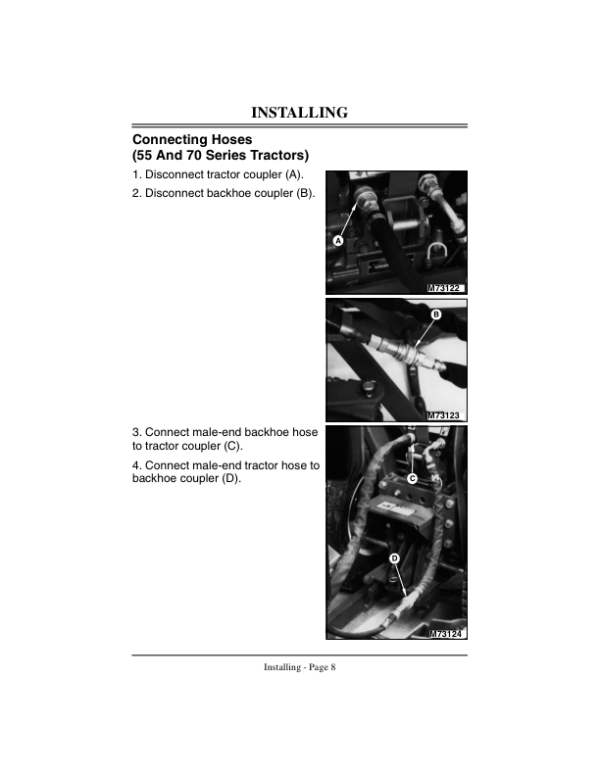 INSTALLING

Connecting Hoses
(55 And 70 Series Tractors)

1. Disconnect tractor coupler (A).

2. Disconnect backhoe coupler (B).

A

M73122

B

M73123

3. Connect male-end backhoe hose to tractor coupler (C).

4. Connect male-end tractor hose to backhoe coupler (D).

C

D

M73124

Installing - Page 8